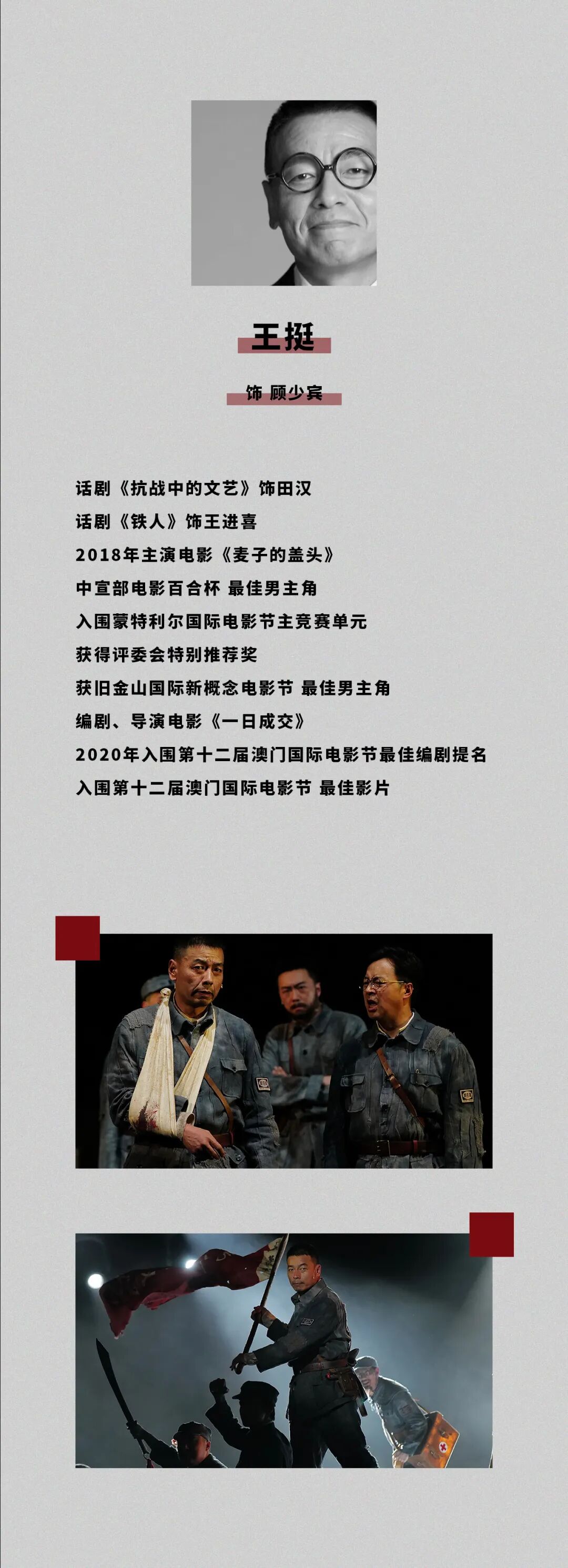 王挺

饰 顾少宾

话剧《抗战中的文艺》饰田汉

话剧《铁人》饰王进喜

2018年主演电影《麦子的盖头》

中宣部电影百合杯 最佳男主角

入围蒙特利尔国际电影节主竞赛单元

获得评委会特别推荐奖

获旧金山国际新概念电影节 最佳男主角

编剧、导演电影《一日成交》

2020年入围第十二届澳门国际电影节最佳编剧提名

入围第十二届澳门国际电影节 最佳影片